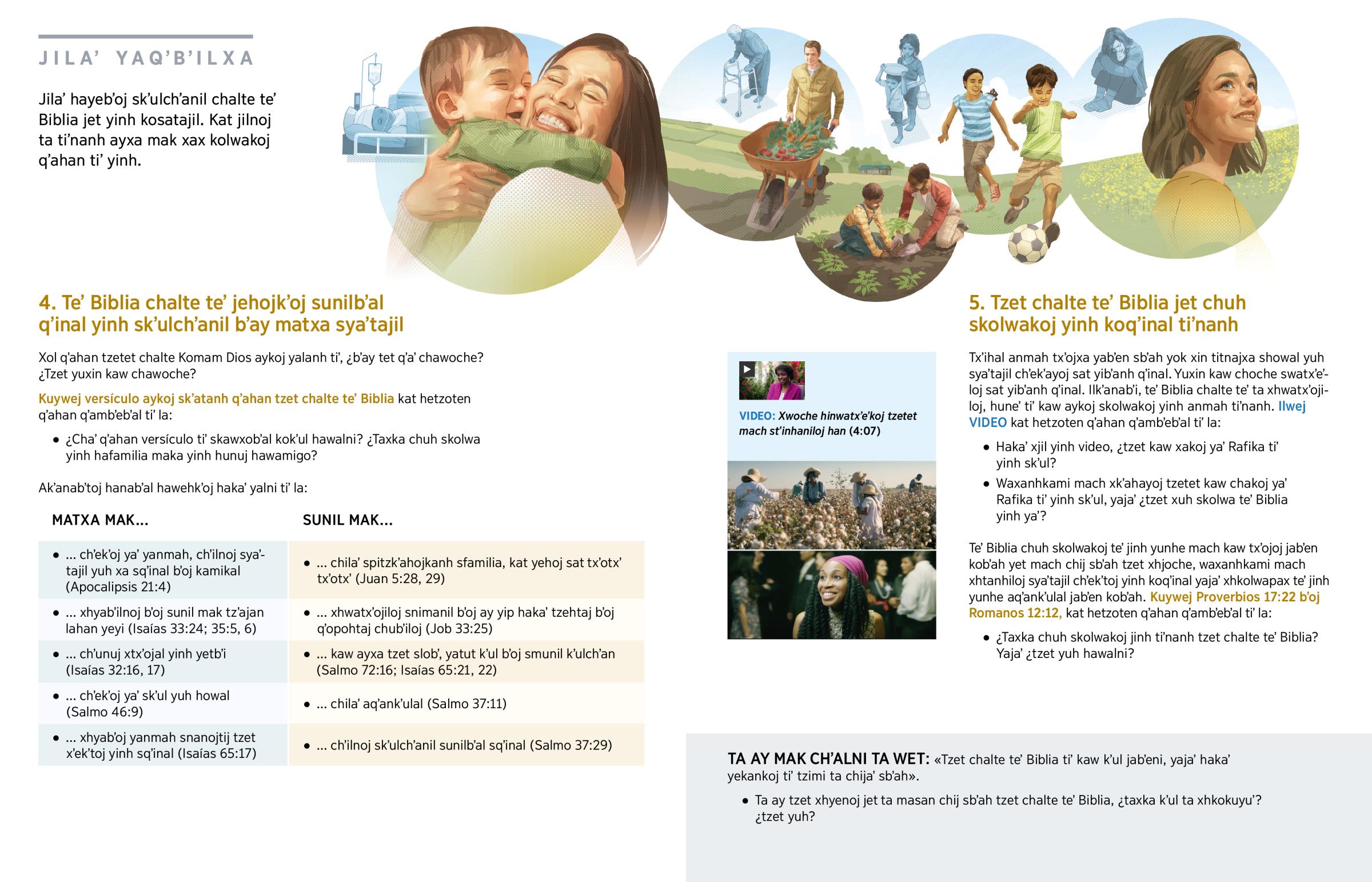 JILA' YAQ'B'ILXA

Jila' hayeb'oj sk'ulch'anil chalte te' Biblia jet yinh kosatajil. Kat jilnoj ta ti'nanh ayxa mak xax kolwakoj q'ahan ti' yinh.

4. Te' Biblia chalte te' jehojk'oj sunilb'al q'inal yinh sk'ulch'anil b'ay matxa sya'tajil

Xol q'ahan tzetet chalte Komam Dios aykoj yalanh ti', ¿b'ay tet q'a' chawoche? ¿Tzet yuxin kaw chawoche?

Kuywej versículo aykoj sk'atanh q'ahan tzet chalte te' Biblia kat hetzoten q'ahan q'amb'eb'al ti' la:

• ¿Cha' q'ahan versículo ti' skawxob'al kok'ul hawalni? ¿Taxka chuh skolwa yinh hafamilia maka yinh hunuj hawamigo?

Ak'anab'toj hanab'al hawehk'oj haka' yalni ti' la:

| MATXA MAK... | SUNIL MAK... |
|---|---|
| • ... ch'ek'oj ya' yanmah, ch'ilnoj sya'tajil yuh xa sq'inal b'oj kamikal (Apocalipsis 21:4) | • ... chila' spitzk'ahojkanh sfamilia, kat yehoj sat tx'otx' tx'otx' (Juan 5:28, 29) |
| • ... xhyab'ilnoj b'oj sunil mak tz'ajan lahan yeyi (Isaías 33:24; 35:5, 6) | • ... xhwatx'ojiloj snimanil b'oj ay yip haka' tzehtaj b'oj q'opohtaj chub'iloj (Job 33:25) |
| • ... ch'unuj xtx'ojal yinh yetb'i (Isaías 32:16, 17) | • ... kaw ayxa tzet slob', yatut k'ul b'oj smunil k'ulch'an (Salmo 72:16; Isaías 65:21, 22) |
| • ... ch'ek'oj ya' sk'ul yuh howal (Salmo 46:9) | • ... chila' aq'ank'ulal (Salmo 37:11) |
| • ... xhyab'oj yanmah snanojtij tzet x'ek'toj yinh sq'inal (Isaías 65:17) | • ... ch'ilnoj sk'ulch'anil sunilb'al sq'inal (Salmo 37:29) |

VIDEO: Xwoche hinwatx'e'koj tzetet mach st'inhaniloj han (4:07)

5. Tzet chalte te' Biblia jet chuh skolwakoj yinh koq'inal ti'nanh

Tx'ihal anmah tx'ojxa yab'en sb'ah yok xin titnajxa showal yuh sya'tajil ch'ek'ayoj sat yib'anh q'inal. Yuxin kaw choche swatx'e'loj sat yib'anh q'inal. Ilk'anab'i, te' Biblia chalte te' ta xhwatx'ojiloj, hune' ti' kaw aykoj skolwakoj yinh anmah ti'nanh. Ilwej VIDEO kat hetzoten q'ahan q'amb'eb'al ti' la:

• Haka' xjil yinh video, ¿tzet kaw xakoj ya' Rafika ti' yinh sk'ul?

• Waxanhkami mach xk'ahayoj tzetet kaw chakoj ya' Rafika ti' yinh sk'ul, yaja' ¿tzet xuh skolwa te' Biblia yinh ya'?

Te' Biblia chuh skolwakoj te' jinh yunhe mach kaw tx'ojoj jab'en kob'ah yet mach chij sb'ah tzet xhjoche, waxanhkami mach xhtanhiloj sya'tajil ch'ek'toj yinh koq'inal yaja' xhkolwapax te' jinh yunhe aq'ank'ulal jab'en kob'ah. Kuywej Proverbios 17:22 b'oj Romanos 12:12, kat hetzoten q'ahan q'amb'eb'al ti' la:

• ¿Taxka chuh skolwakoj jinh ti'nanh tzet chalte te' Biblia? Yaja' ¿tzet yuh hawalni?

TA AY MAK CH'ALNI TA WET: «Tzet chalte te' Biblia ti' kaw k'ul jab'eni, yaja' haka' yekankoj ti' tzimi ta chija' sb'ah».

• Ta ay tzet xhyenoj jet ta masan chij sb'ah tzet chalte te' Biblia, ¿taxka k'ul ta xhkokuyu'? ¿tzet yuh?